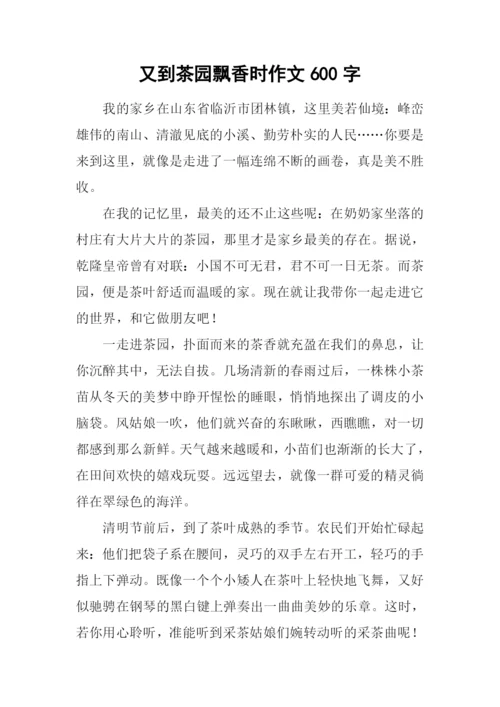 又到茶园飘香时作文 600 字

我的家乡在山东省临沂市团林镇，这里美若仙境：峰峦雄伟的南山、清澈见底的小溪、勤劳朴实的人民……你要是来到这里，就像是走进了一幅连绵不断的画卷，真是美不胜收。

在我的记忆里，最美的还不止这些呢：在奶奶家坐落的村庄有大片大片的茶园，那里才是家乡最美的存在。据说，乾隆皇帝曾有对联：小国不可无君，君不可一日无茶。而茶园，便是茶叶舒适而温暖的家。现在就让我带你一起走进它的世界，和它做朋友吧！

一走进茶园，扑面而来的茶香就充盈在我们的鼻息，让你沉醉其中，无法自拔。几场清新的春雨过后，一株株小茶苗从冬天的美梦中睁开惺忪的睡眼，悄悄地探出了调皮的小脑袋。风姑娘一吹，他们就兴奋的东瞅瞅，西瞧瞧，对一切都感到那么新鲜。天气越来越暖和，小苗们也渐渐的长大了，在田间欢快的嬉戏玩耍。远远望去，就像一群可爱的精灵徜徉在翠绿色的海洋。

清明节前后，到了茶叶成熟的季节。农民们开始忙碌起来：他们把袋子系在腰间，灵巧的双手左右开工，轻巧的手指上下弹动。既像一个个小矮人在茶叶上轻快地飞舞，又好似驰骋在钢琴的黑白键上弹奏出一曲曲美妙的乐章。这时，若你用心聆听，准能听到采茶姑娘们婉转动听的采茶曲呢！